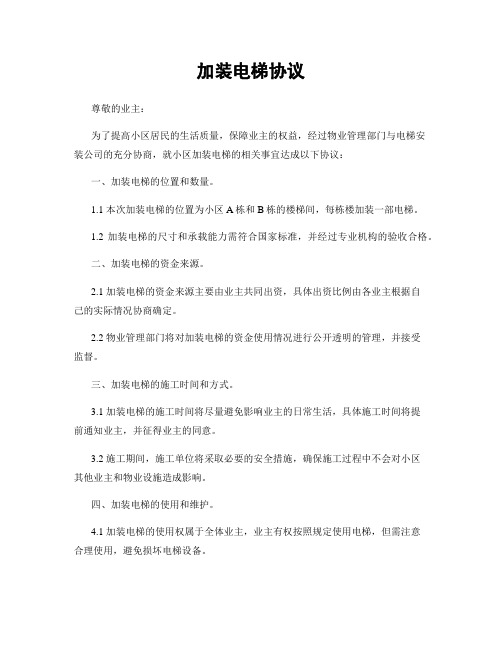 加装电梯协议

尊敬的业主：

为了提高小区居民的生活质量，保障业主的权益，经过物业管理部门与电梯安装公司的充分协商，就小区加装电梯的相关事宜达成以下协议：

一、加装电梯的位置和数量。

1.1 本次加装电梯的位置为小区 A 栋和 B 栋的楼梯间，每栋楼加装一部电梯。

1.2 加装电梯的尺寸和承载能力需符合国家标准，并经过专业机构的验收合格。

二、加装电梯的资金来源。

2.1 加装电梯的资金来源主要由业主共同出资，具体出资比例由各业主根据自己的实际情况协商确定。

2.2 物业管理部门将对加装电梯的资金使用情况进行公开透明的管理，并接受监督。

三、加装电梯的施工时间和方式。

3.1 加装电梯的施工时间将尽量避免影响业主的日常生活，具体施工时间将提前通知业主，并征得业主的同意。

3.2 施工期间，施工单位将采取必要的安全措施，确保施工过程中不会对小区其他业主和物业设施造成影响。

四、加装电梯的使用和维护。

4.1 加装电梯的使用权属于全体业主，业主有权按照规定使用电梯，但需注意合理使用，避免损坏电梯设备。